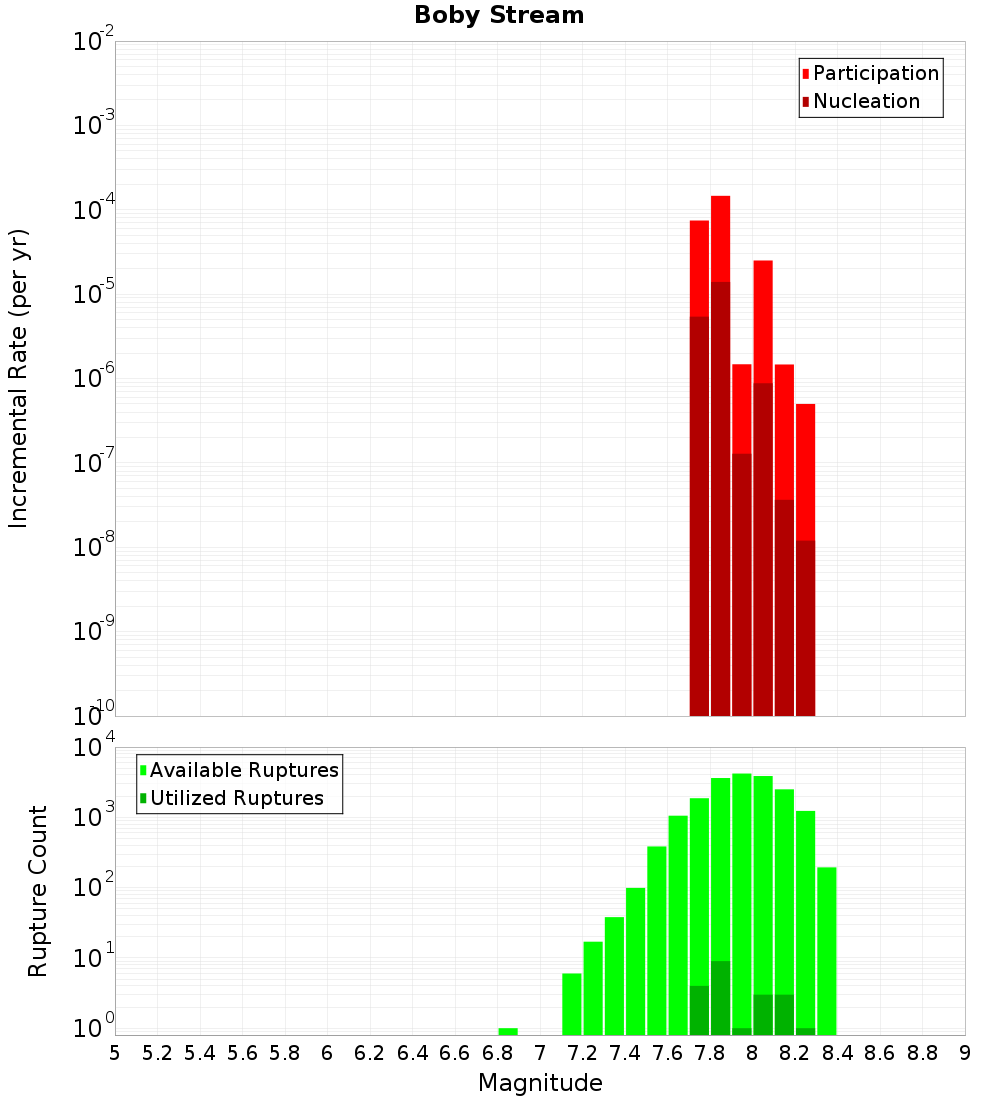 Boby Stream

Participation
Nucleation

Incremental Rate (per yr)

$10^{-2}$
$10^{-3}$
$10^{-4}$
$10^{-5}$
$10^{-6}$
$10^{-7}$
$10^{-8}$
$10^{-9}$
$10^{-10}$

Available Ruptures
Utilized Ruptures

Rupture Count

$10^{4}$
$10^{3}$
$10^{2}$
$10^{1}$
$10^{0}$

5 5.2 5.4 5.6 5.8 6 6.2 6.4 6.6 6.8 7 7.2 7.4 7.6 7.8 8 8.2 8.4 8.6 8.8 9

Magnitude